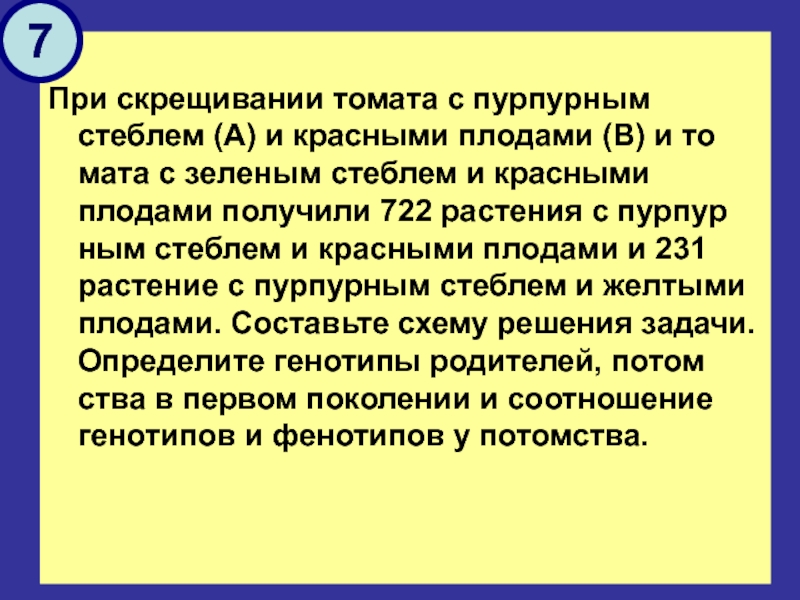 7

При скрещивании томата с пурпурным стеблем (А) и красными плодами (В) и то мата с зеленым стеблем и красными плодами получили 722 растения с пурпур ным стеблем и красными плодами и 231 растение с пурпурным стеблем и желтыми плодами. Составьте схему решения задачи. Определите генотипы родителей, потом ства в первом поколении и соотношение генотипов и фенотипов у потомства.